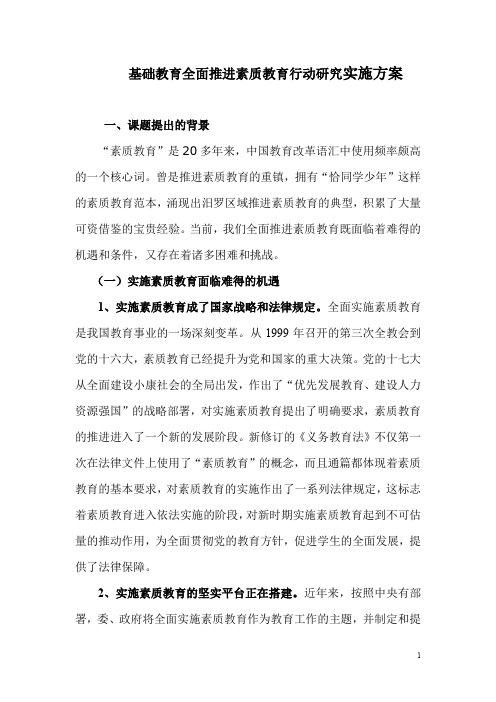 基础教育全面推进素质教育行动研究实施方案

一、课题提出的背景

“素质教育”是 20 多年来，中国教育改革语汇中使用频率颇高的一个核心词。曾是推进素质教育的重镇，拥有“恰同学少年”这样的素质教育范本，涌现出汨罗区域推进素质教育的典型，积累了大量可资借鉴的宝贵经验。当前，我们全面推进素质教育既面临着难得的机遇和条件，又存在着诸多困难和挑战。

（一）实施素质教育面临难得的机遇

1、实施素质教育成了国家战略和法律规定。全面实施素质教育是我国教育事业的一场深刻变革。从 1999 年召开的第三次全教会到党的十六大，素质教育已经提升为党和国家的重大决策。党的十七大从全面建设小康社会的全局出发，作出了“优先发展教育、建设人力资源强国”的战略部署，对实施素质教育提出了明确要求，素质教育的推进进入了一个新的发展阶段。新修订的《义务教育法》不仅第一次在法律文件上使用了“素质教育”的概念，而且通篇都体现着素质教育的基本要求，对素质教育的实施作出了一系列法律规定，这标志着素质教育进入依法实施的阶段，对新时期实施素质教育起到不可估量的推动作用，为全面贯彻党的教育方针，促进学生的全面发展，提供了法律保障。

2、实施素质教育的坚实平台正在搭建。近年来，按照中央有部署，委、政府将全面实施素质教育作为教育工作的主题，并制定和提

1